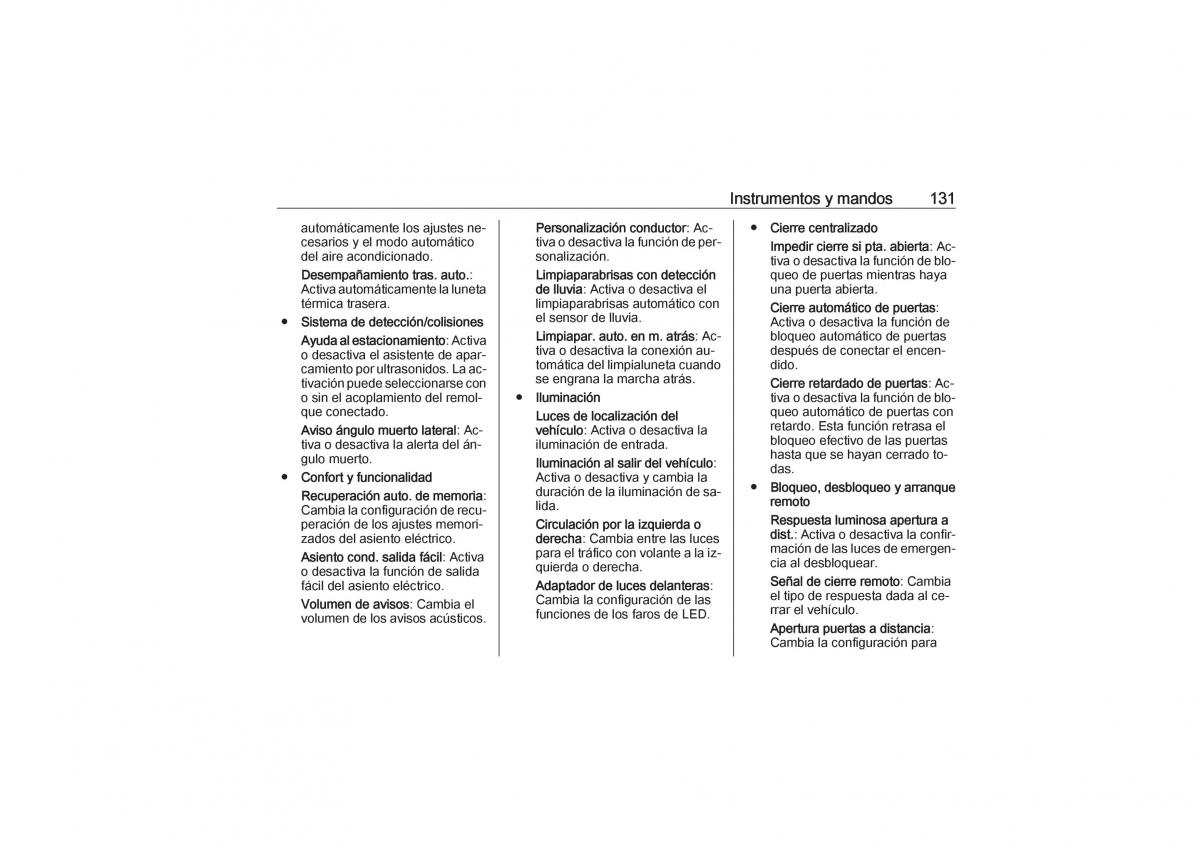 Instrumentos y mandos 131

automáticamente los ajustes necesarios y el modo automático del aire acondicionado.

Desempañamiento tras. auto.: Activa automáticamente la luneta térmica trasera.

● Sistema de detección/colisiones

Ayuda al estacionamiento: Activa o desactiva el asistente de aparcamiento por ultrasonidos. La activación puede seleccionarse con o sin el acoplamiento del remolque conectado.

Aviso ángulo muerto lateral: Activa o desactiva la alerta del ángulo muerto.

● Confort y funcionalidad

Recuperación auto. de memoria: Cambia la configuración de recuperación de los ajustes memorizados del asiento eléctrico.

Asiento cond. salida fácil: Activa o desactiva la función de salida fácil del asiento eléctrico.

Volumen de avisos: Cambia el volumen de los avisos acústicos.

Personalización conductor: Activa o desactiva la función de personalización.

Limpiaparabrisas con detección de lluvia: Activa o desactiva el limpiaparabrisas automático con el sensor de lluvia.

Limpiapar. auto. en m. atrás: Activa o desactiva la conexión automática del limpialuneta cuando se engrana la marcha atrás.

● Iluminación

Luces de localización del vehículo: Activa o desactiva la iluminación de entrada.

Iluminación al salir del vehículo: Activa o desactiva y cambia la duración de la iluminación de salida.

Circulación por la izquierda o derecha: Cambia entre las luces para el tráfico con volante a la izquierda o derecha.

Adaptador de luces delanteras: Cambia la configuración de las funciones de los faros de LED.

● Cierre centralizado

Impedir cierre si pta. abierta: Activa o desactiva la función de bloqueo de puertas mientras haya una puerta abierta.

Cierre automático de puertas: Activa o desactiva la función de bloqueo automático de puertas después de conectar el encendido.

Cierre retardado de puertas: Activa o desactiva la función de bloqueo automático de puertas con retardo. Esta función retrasa el bloqueo efectivo de las puertas hasta que se hayan cerrado todas.

● Bloqueo, desbloqueo y arranque remoto

Respuesta luminosa apertura a dist.: Activa o desactiva la confirmación de las luces de emergencia al desbloquear.

Señal de cierre remoto: Cambia el tipo de respuesta dada al cerrar el vehículo.

Apertura puertas a distancia: Cambia la configuración para